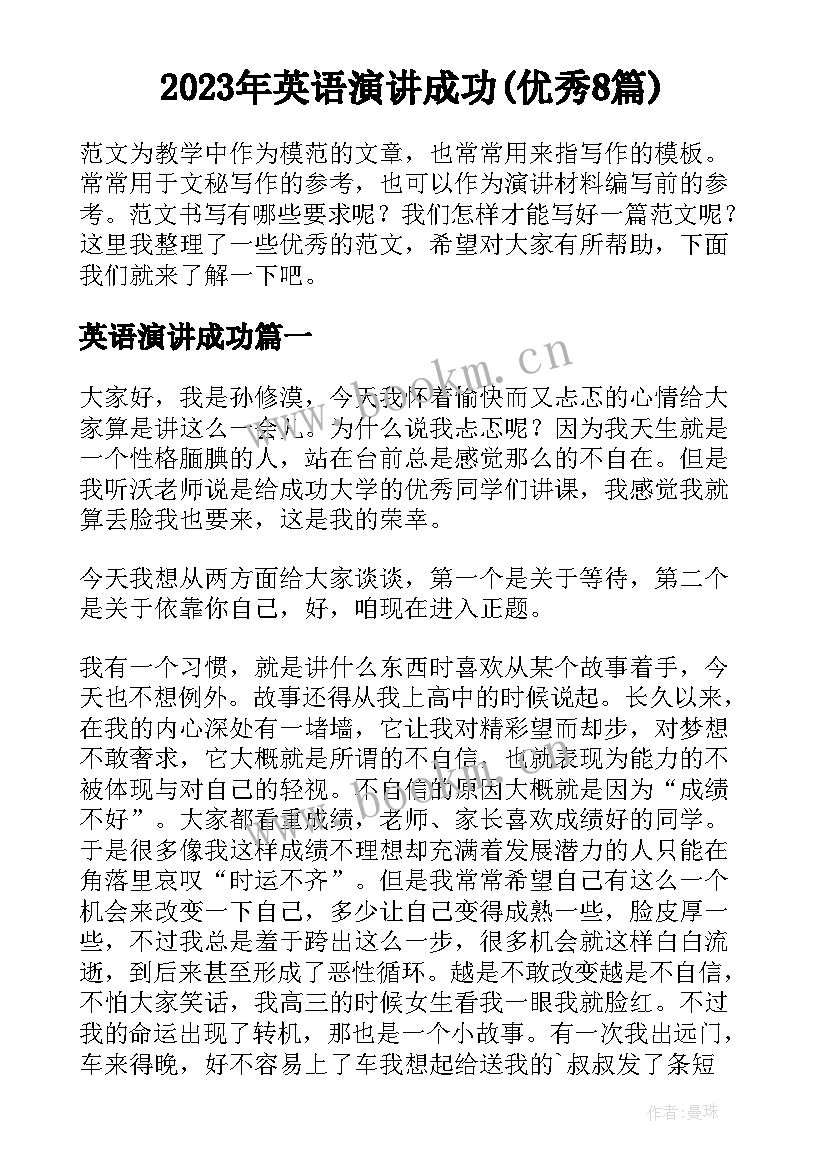 2023年英语演讲成功(优秀8篇)

范文为教学中作为模范的文章，也常常用来指写作的模板。常常用于文秘写作的参考，也可以作为演讲材料编写前的参考。范文书写有哪些要求呢？我们怎样才能写好一篇范文呢？这里我整理了一些优秀的范文，希望对大家有所帮助，下面我们就来了解一下吧。

英语演讲成功篇一

www.bookm.cn

大家好，我是孙修漠，今天我怀着愉快而又忐忑的心情给大家算是讲这么一会儿。为什么说我忐忑呢？因为我天生就是一个性格腼腆的人，站在台前总是感觉那么的不自在。但是我听沃老师说是给成功大学的优秀同学们讲课，我感觉我就算丢脸我也要来，这是我的荣幸。

今天我想从两方面给大家谈谈，第一个是关于等待，第二个是关于依靠你自己，好，咱现在进入正题。

我有一个习惯，就是讲什么东西时喜欢从某个故事着手，今天也不想例外。故事还得从我上高中的时候说起。长久以来，在我的内心深处有一堵墙，它让我对精彩望而却步，对梦想不敢奢求，它大概就是所谓的不自信，也就表现为能力的不被体现与对自己的轻视。不自信的原因大概就是因为“成绩不好”。大家都看重成绩，老师、家长喜欢成绩好的同学。于是很多像我这样成绩不理想却充满着发展潜力的人只能在角落里哀叹“时运不齐”。但是我常常希望自己有这么一个机会来改变一下自己，多少让自己变得成熟一些，脸皮厚一些，不过我总是羞于跨出这么一步，很多机会就这样白白流逝，到后来甚至形成了恶性循环。越是不敢改变越是不自信，不怕大家笑话，我高三的时候女生看我一眼我就脸红。不过我的命运出现了转机，那也是一个小故事。有一次我出远门，车来得晚，好不容易上了车我想起给送我的`叔叔发了条短

www.bookm.cn

作者：曼珠